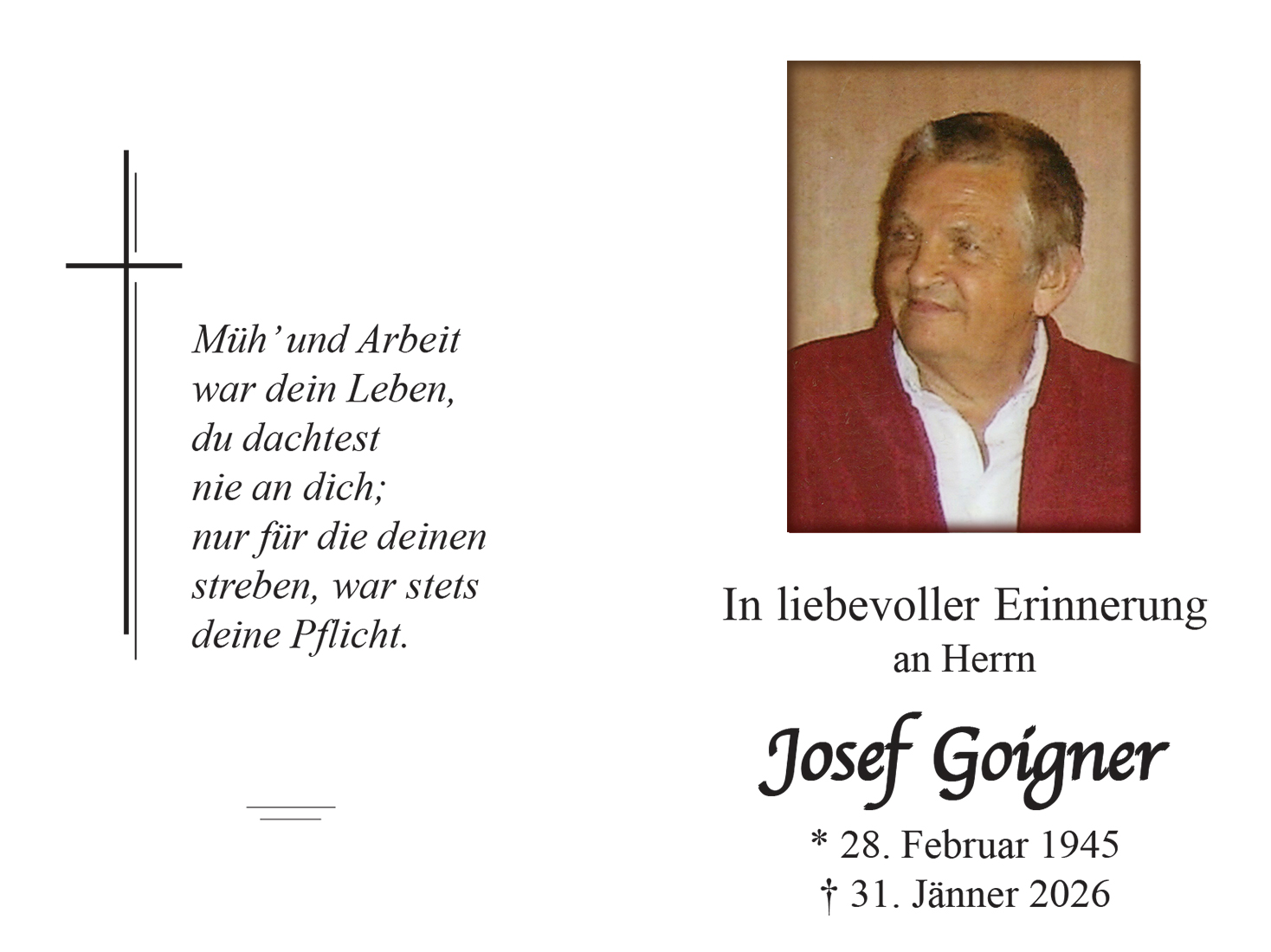 Müh' und Arbeit
war dein Leben,
du dachtest
nie an dich;
nur für die deinen
streben, war stets
deine Pflicht.

In liebevoller Erinnerung
an Herrn

Josef Goigner

* 28. Februar 1945
† 31. Jänner 2026